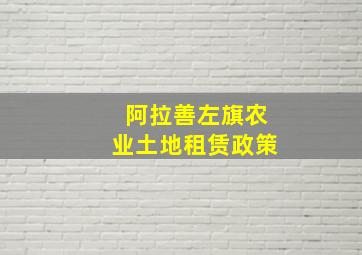 阿拉善左旗农业土地租赁政策